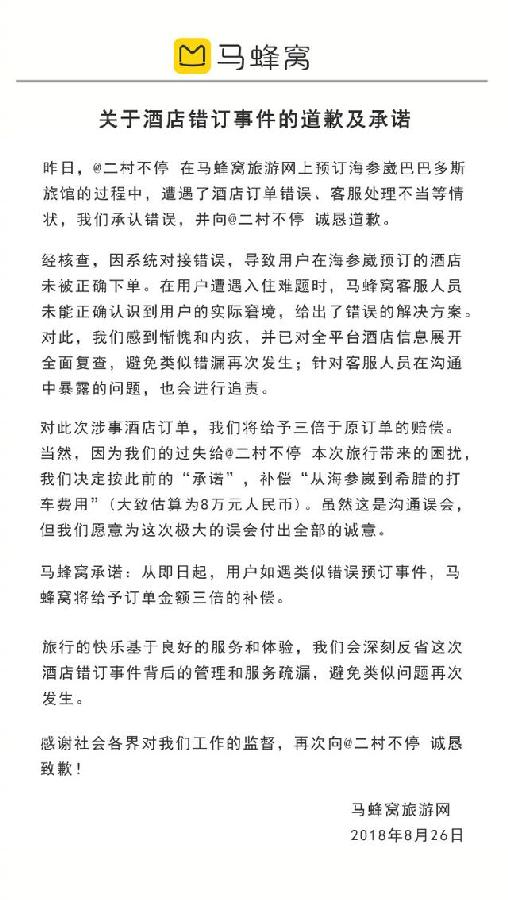 马蜂窝

关于酒店错订事件的道歉及承诺

昨日，@二村不停 在马蜂窝旅游网上预订海参崴巴巴多斯旅馆的过程中，遭遇了酒店订单错误、客服处理不当等情状，我们承认错误，并向@二村不停 诚恳道歉。

经核查，因系统对接错误，导致用户在海参崴预订的酒店未被正确下单。在用户遭遇入住难题时，马蜂窝客服人员未能正确认识到用户的实际窘境，给出了错误的解决方案。对此，我们感到惭愧和内疚，并已对全平台酒店信息展开全面复查，避免类似错漏再次发生；针对客服人员在沟通中暴露的问题，也会进行追责。

对此次涉事酒店订单，我们将给予三倍于原订单的赔偿。当然，因为我们的过失给@二村不停 本次旅行带来的困扰，我们决定按此前的“承诺”，补偿“从海参崴到希腊的打车费用”（大致估算为8万元人民币）。虽然这是沟通误会，但我们愿意为这次极大的误会付出全部的诚意。

马蜂窝承诺：从即日起，用户如遇类似错误预订事件，马蜂窝将给予订单金额三倍的补偿。

旅行的快乐基于良好的服务和体验，我们会深刻反省这次酒店错订事件背后的管理和服务疏漏，避免类似问题再次发生。

感谢社会各界对我们工作的监督，再次向@二村不停 诚恳致歉！

马蜂窝旅游网
2018年8月26日